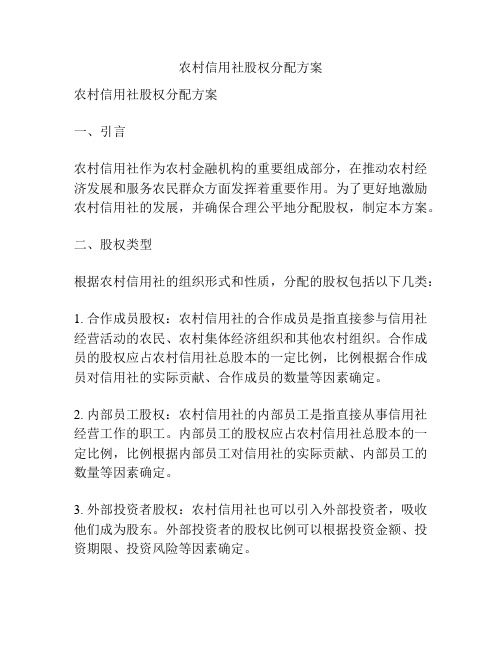 农村信用社股权分配方案

农村信用社股权分配方案

一、引言

农村信用社作为农村金融机构的重要组成部分，在推动农村经济发展和服务农民群众方面发挥着重要作用。为了更好地激励农村信用社的发展，并确保合理公平地分配股权，制定本方案。

二、股权类型

根据农村信用社的组织形式和性质，分配的股权包括以下几类：

1. 合作成员股权：农村信用社的合作成员是指直接参与信用社经营活动的农民、农村集体经济组织和其他农村组织。合作成员的股权应占农村信用社总股本的一定比例，比例根据合作成员对信用社的实际贡献、合作成员的数量等因素确定。

2. 内部员工股权：农村信用社的内部员工是指直接从事信用社经营工作的职工。内部员工的股权应占农村信用社总股本的一定比例，比例根据内部员工对信用社的实际贡献、内部员工的数量等因素确定。

3. 外部投资者股权：农村信用社也可以引入外部投资者，吸收他们成为股东。外部投资者的股权比例可以根据投资金额、投资期限、投资风险等因素确定。